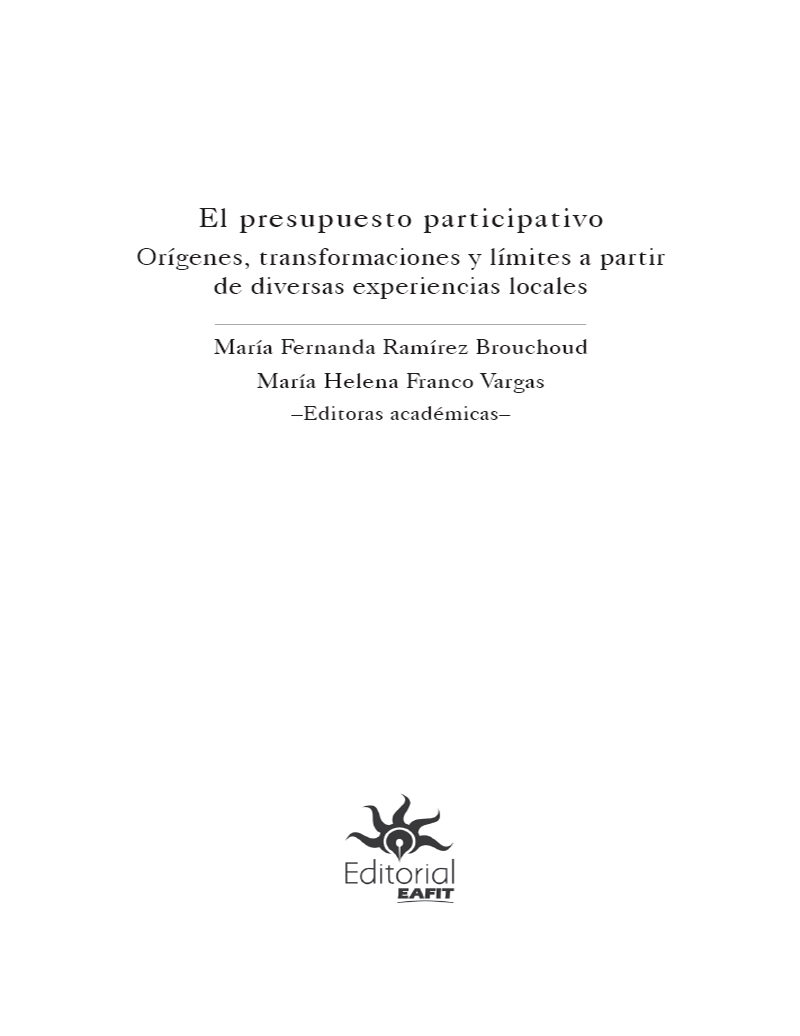 El presupuesto participativo

Orígenes, transformaciones y límites a partir de diversas experiencias locales

María Fernanda Ramírez Brouchoud

María Helena Franco Vargas

–Editoras académicas–

Editorial EAFIT